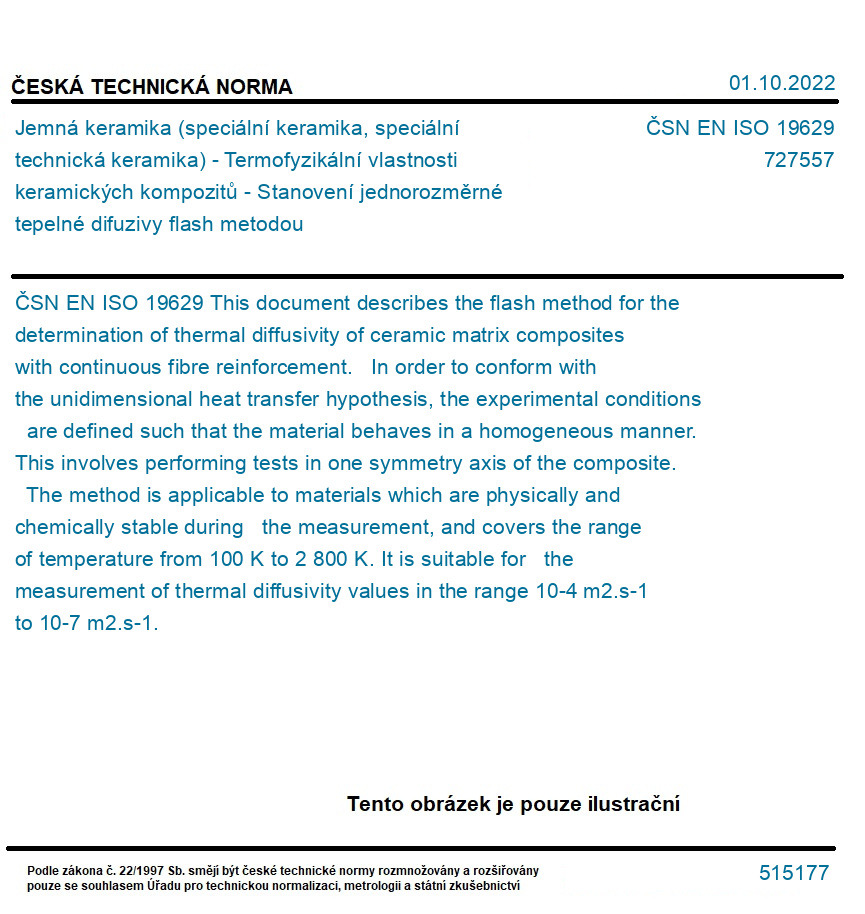 ČESKÁ TECHNICKÁ NORMA

01.10.2022

Jemná keramika (speciální keramika, speciální technická keramika) - Termofyzikální vlastnosti keramických kompozitů - Stanovení jednorozměrné tepelné difuzivy flash metodou

ČSN EN ISO 19629
727557

ČSN EN ISO 19629 This document describes the flash method for the determination of thermal diffusivity of ceramic matrix composites with continuous fibre reinforcement. In order to conform with the unidimensional heat transfer hypothesis, the experimental conditions are defined such that the material behaves in a homogeneous manner. This involves performing tests in one symmetry axis of the composite. The method is applicable to materials which are physically and chemically stable during the measurement, and covers the range of temperature from 100 K to 2 800 K. It is suitable for the measurement of thermal diffusivity values in the range 10-4 m2.s-1 to 10-7 m2.s-1.

Tento obrázek je pouze ilustrační

Podle zákona č. 22/1997 Sb. smějí být české technické normy rozmnožovány a rozšiřovány pouze se souhlasem Úřadu pro technickou normalizaci, metrologii a státní zkušebnictví

515177